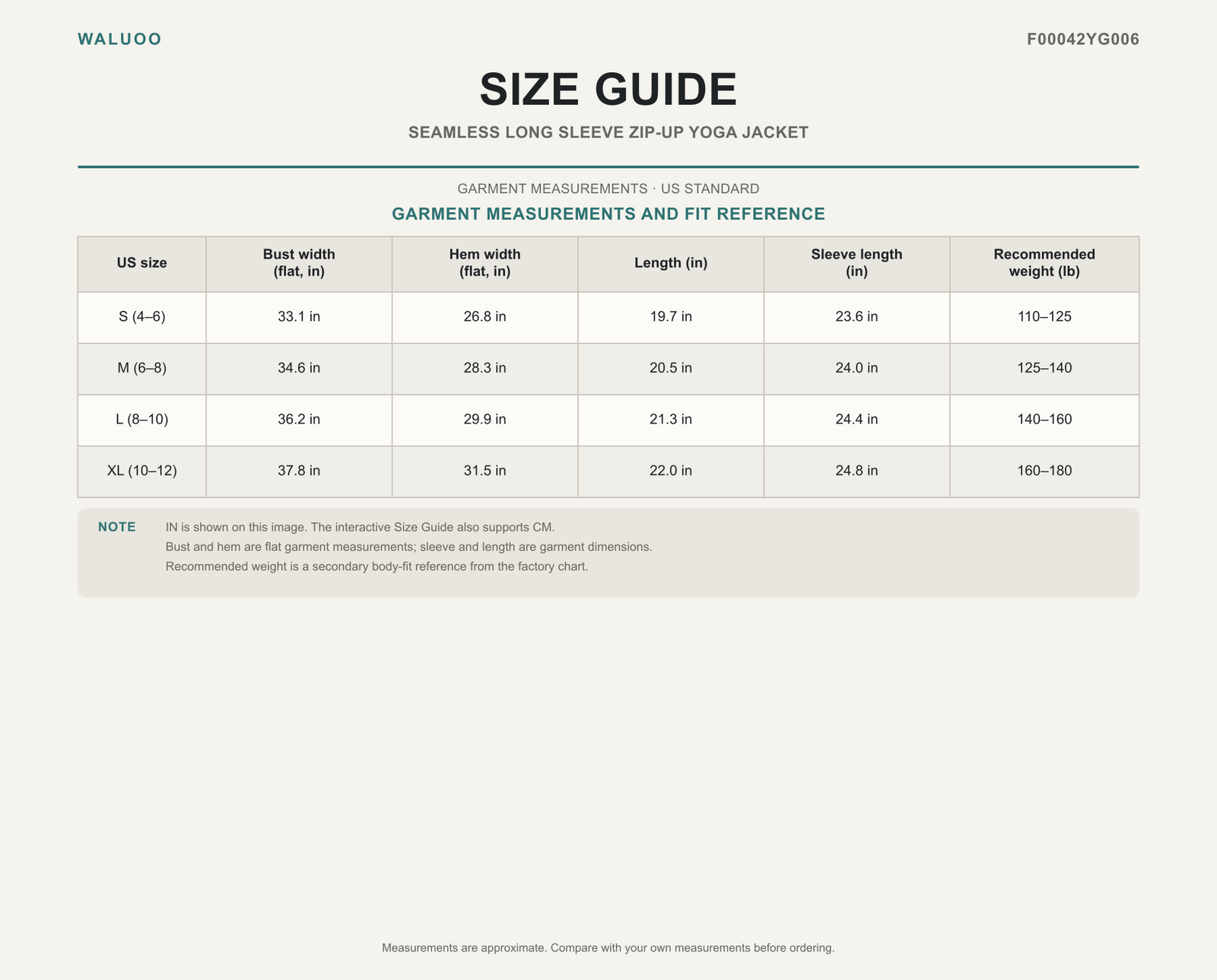 WALUOO

F00042YG006

SIZE GUIDE

SEAMLESS LONG SLEEVE ZIP-UP YOGA JACKET

GARMENT MEASUREMENTS · US STANDARD

GARMENT MEASUREMENTS AND FIT REFERENCE

| US size | Bust width (flat, in) | Hem width (flat, in) | Length (in) | Sleeve length (in) | Recommended weight (lb) |
|---|---|---|---|---|---|
| S (4–6) | 33.1 in | 26.8 in | 19.7 in | 23.6 in | 110–125 |
| M (6–8) | 34.6 in | 28.3 in | 20.5 in | 24.0 in | 125–140 |
| L (8–10) | 36.2 in | 29.9 in | 21.3 in | 24.4 in | 140–160 |
| XL (10–12) | 37.8 in | 31.5 in | 22.0 in | 24.8 in | 160–180 |

NOTE IN is shown on this image. The interactive Size Guide also supports CM.
Bust and hem are flat garment measurements; sleeve and length are garment dimensions.
Recommended weight is a secondary body-fit reference from the factory chart.

Measurements are approximate. Compare with your own measurements before ordering.